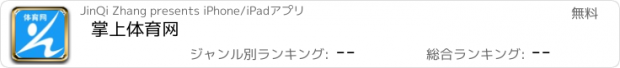 体育网

JinQi Zhang presents iPhone/iPadアプリ

無料

掌上体育网

ジャンル別ランキング: --

総合ランキング: --